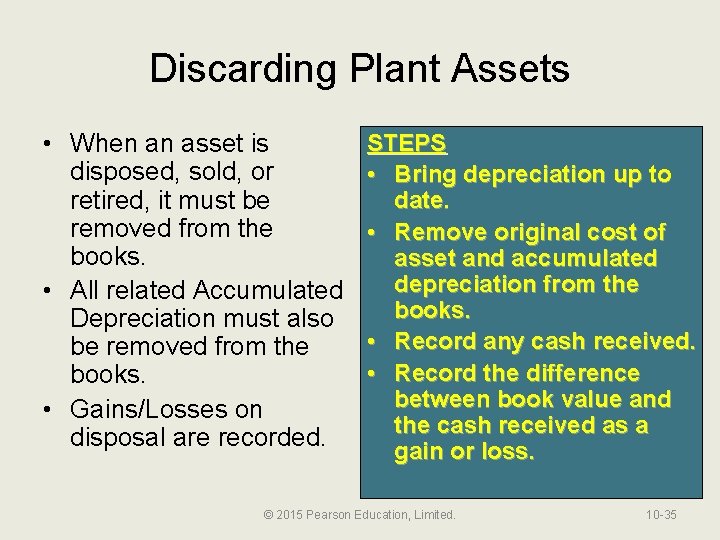 Discarding Plant Assets

• When an asset is disposed, sold, or retired, it must be removed from the books.
• All related Accumulated Depreciation must also be removed from the books.
• Gains/Losses on disposal are recorded.

STEPS
• Bring depreciation up to date.
• Remove original cost of asset and accumulated depreciation from the books.
• Record any cash received.
• Record the difference between book value and the cash received as a gain or loss.

© 2015 Pearson Education, Limited.

10-35